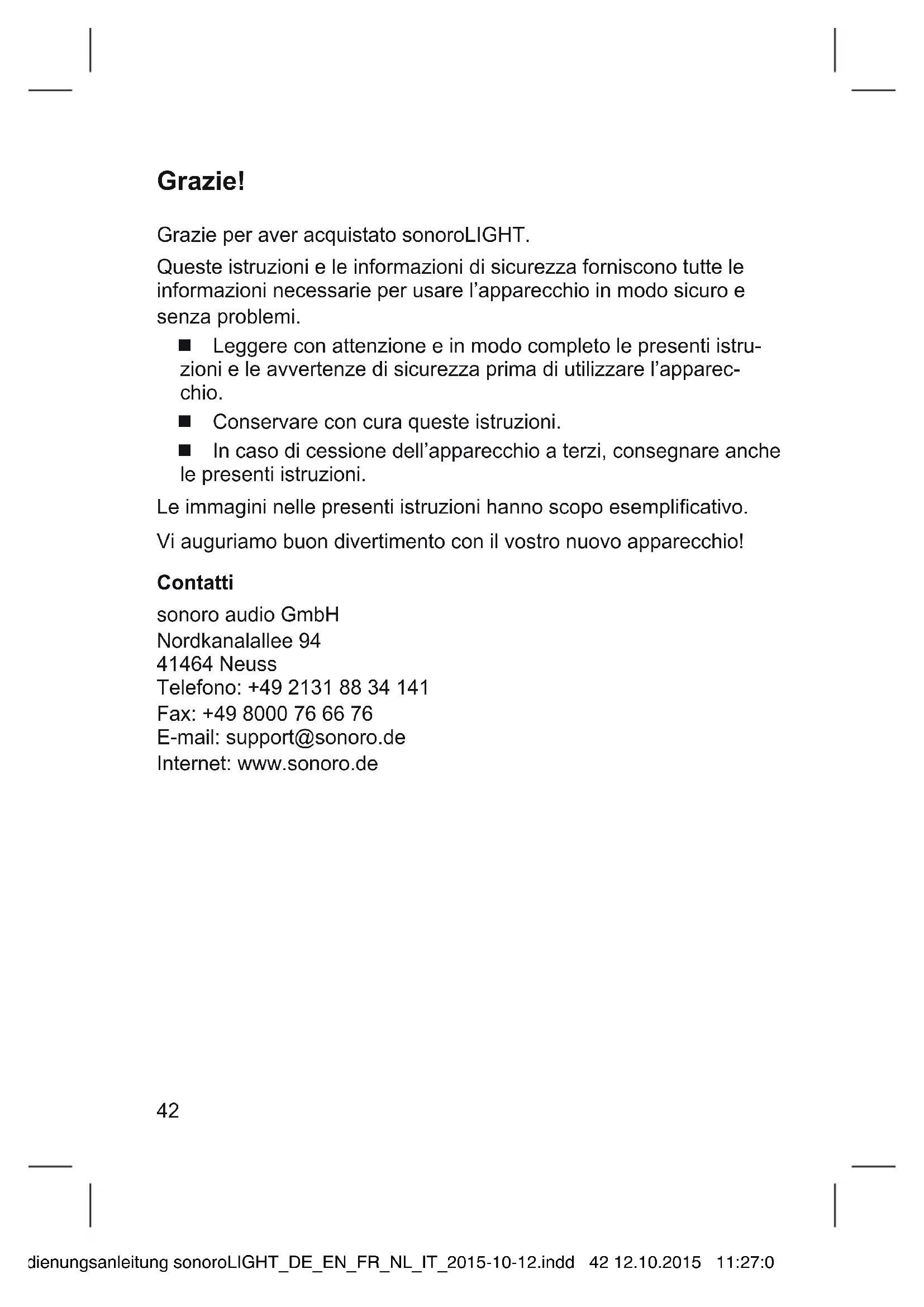 Grazie!

Grazie per aver acquistato sonoroLIGHT.

Queste istruzioni e le informazioni di sicurezza forniscono tutte le informazioni necessarie per usare l'apparecchio in modo sicuro e senza problemi.

■ Leggere con attenzione e in modo completo le presenti istruzioni e le avvertenze di sicurezza prima di utilizzare l'apparecchio.

■ Conservare con cura queste istruzioni.

■ In caso di cessione dell'apparecchio a terzi, consegnare anche le presenti istruzioni.

Le immagini nelle presenti istruzioni hanno scopo esemplificativo.

Vi auguriamo buon divertimento con il vostro nuovo apparecchio!

Contatti

sonoro audio GmbH
Nordkanalallee 94
41464 Neuss
Telefono: +49 2131 88 34 141
Fax: +49 8000 76 66 76
E-mail: support@sonoro.de
Internet: www.sonoro.de

42

dienungsanleitung sonoroLIGHT_DE_EN_FR_NL_IT_2015-10-12.indd 42 12.10.2015 11:27:0